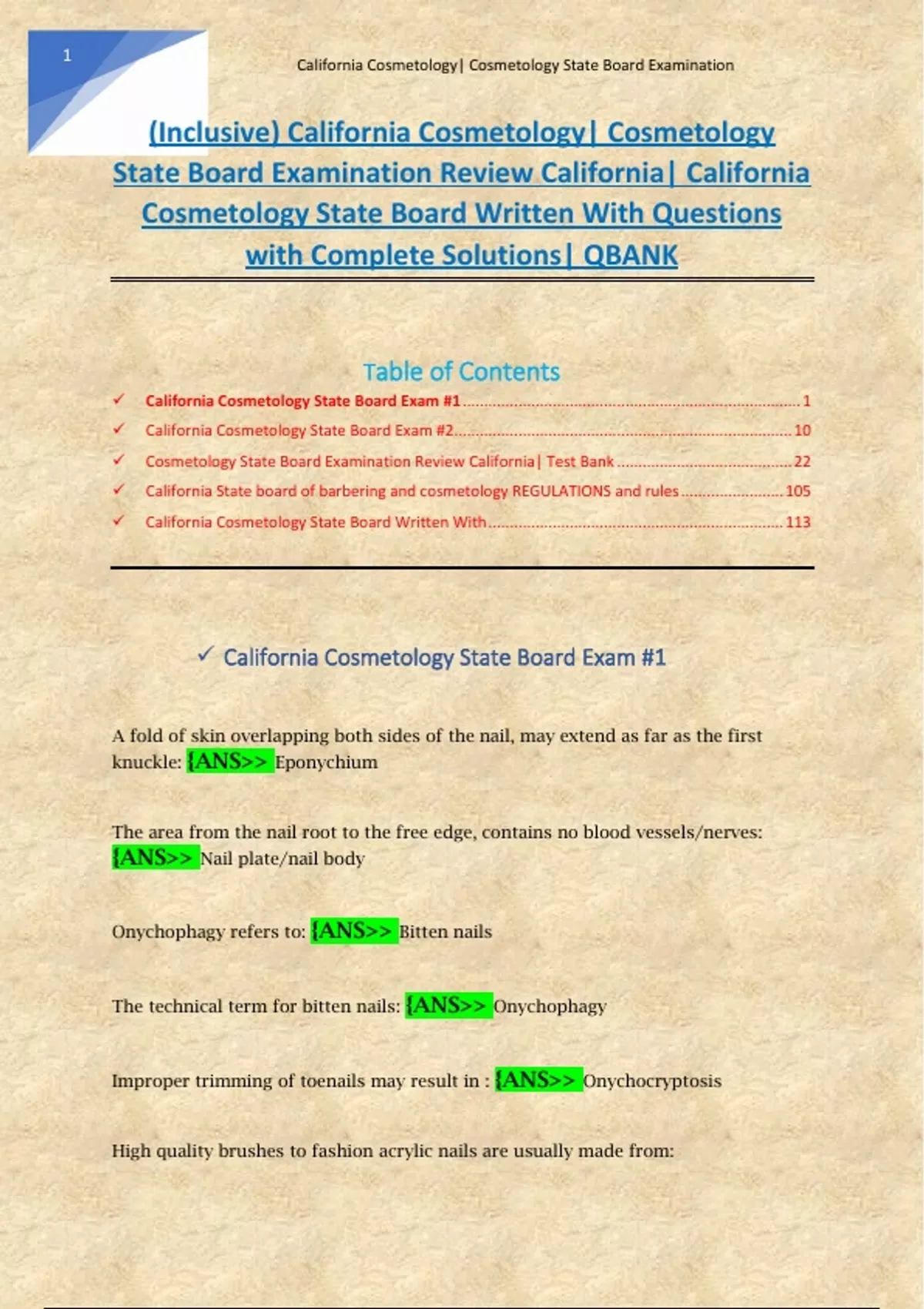 1

California Cosmetology| Cosmetology State Board Examination

(Inclusive) California Cosmetology| Cosmetology State Board Examination Review California| California Cosmetology State Board Written With Questions with Complete Solutions| QBANK

Table of Contents

✓ California Cosmetology State Board Exam #1 ........ 1
✓ California Cosmetology State Board Exam #2 ........ 10
✓ Cosmetology State Board Examination Review California| Test Bank ........ 22
✓ California State board of barbering and cosmetology REGULATIONS and rules ........ 105
✓ California Cosmetology State Board Written With ........ 113

✓ California Cosmetology State Board Exam #1

A fold of skin overlapping both sides of the nail, may extend as far as the first knuckle: {ANS>> Eponychium

The area from the nail root to the free edge, contains no blood vessels/nerves: {ANS>> Nail plate/nail body

Onychophagy refers to: {ANS>> Bitten nails

The technical term for bitten nails: {ANS>> Onychophagy

Improper trimming of toenails may result in : {ANS>> Onychocryptosis

High quality brushes to fashion acrylic nails are usually made from: